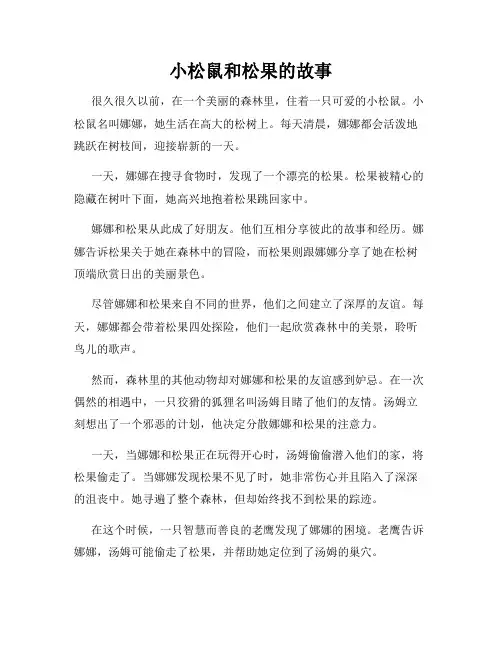 小松鼠和松果的故事

很久很久以前，在一个美丽的森林里，住着一只可爱的小松鼠。小松鼠名叫娜娜，她生活在高大的松树上。每天清晨，娜娜都会活泼地跳跃在树枝间，迎接崭新的一天。

一天，娜娜在搜寻食物时，发现了一个漂亮的松果。松果被精心的隐藏在树叶下面，她高兴地抱着松果跳回家中。

娜娜和松果从此成了好朋友。他们互相分享彼此的故事和经历。娜娜告诉松果关于她在森林中的冒险，而松果则跟娜娜分享了她在松树顶端欣赏日出的美丽景色。

尽管娜娜和松果来自不同的世界，他们之间建立了深厚的友谊。每天，娜娜都会带着松果四处探险，他们一起欣赏森林中的美景，聆听鸟儿的歌声。

然而，森林里的其他动物却对娜娜和松果的友谊感到妒忌。在一次偶然的相遇中，一只狡猾的狐狸名叫汤姆目睹了他们的友情。汤姆立刻想出了一个邪恶的计划，他决定分散娜娜和松果的注意力。

一天，当娜娜和松果正在玩得开心时，汤姆偷偷潜入他们的家，将松果偷走了。当娜娜发现松果不见了时，她非常伤心并且陷入了深深的沮丧中。她寻遍了整个森林，但却始终找不到松果的踪迹。

在这个时候，一只智慧而善良的老鹰发现了娜娜的困境。老鹰告诉娜娜，汤姆可能偷走了松果，并帮助她定位到了汤姆的巢穴。